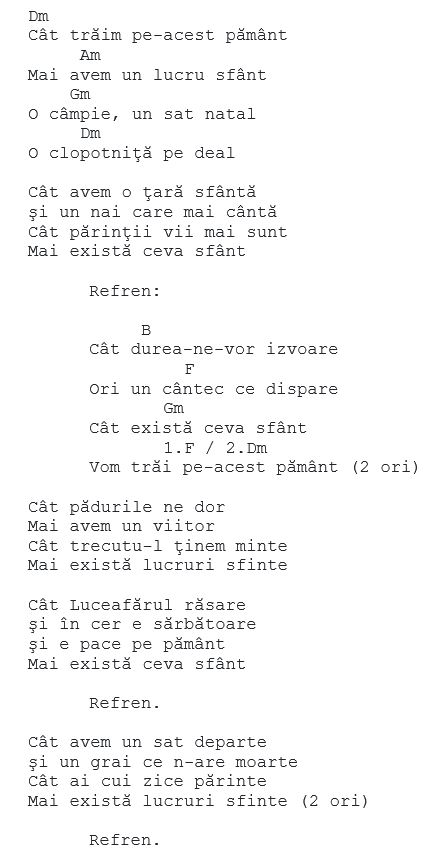 Dm
Cât trăim pe-acest pământ
Am
Mai avem un lucru sfânt
Gm
O câmpie, un sat natal
Dm
O clopotniţă pe deal

Cât avem o ţară sfântă
şi un nai care mai cântă
Cât părinţii vii mai sunt
Mai există ceva sfânt

Refren:

B
Cât durea-ne-vor izvoare
F
Ori un cântec ce dispare
Gm
Cât există ceva sfânt
1.F / 2.Dm
Vom trăi pe-acest pământ (2 ori)

Cât pădurile ne dor
Mai avem un viitor
Cât trecutu-l ţinem minte
Mai există lucruri sfinte

Cât Luceafărul răsare
şi în cer e sărbătoare
şi e pace pe pământ
Mai există ceva sfânt

Refren.

Cât avem un sat departe
şi un grai ce n-are moarte
Cât ai cui zice părinte
Mai există lucruri sfinte (2 ori)

Refren.